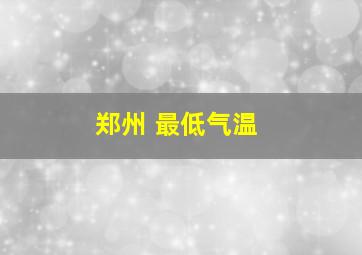 郑州 最低气温